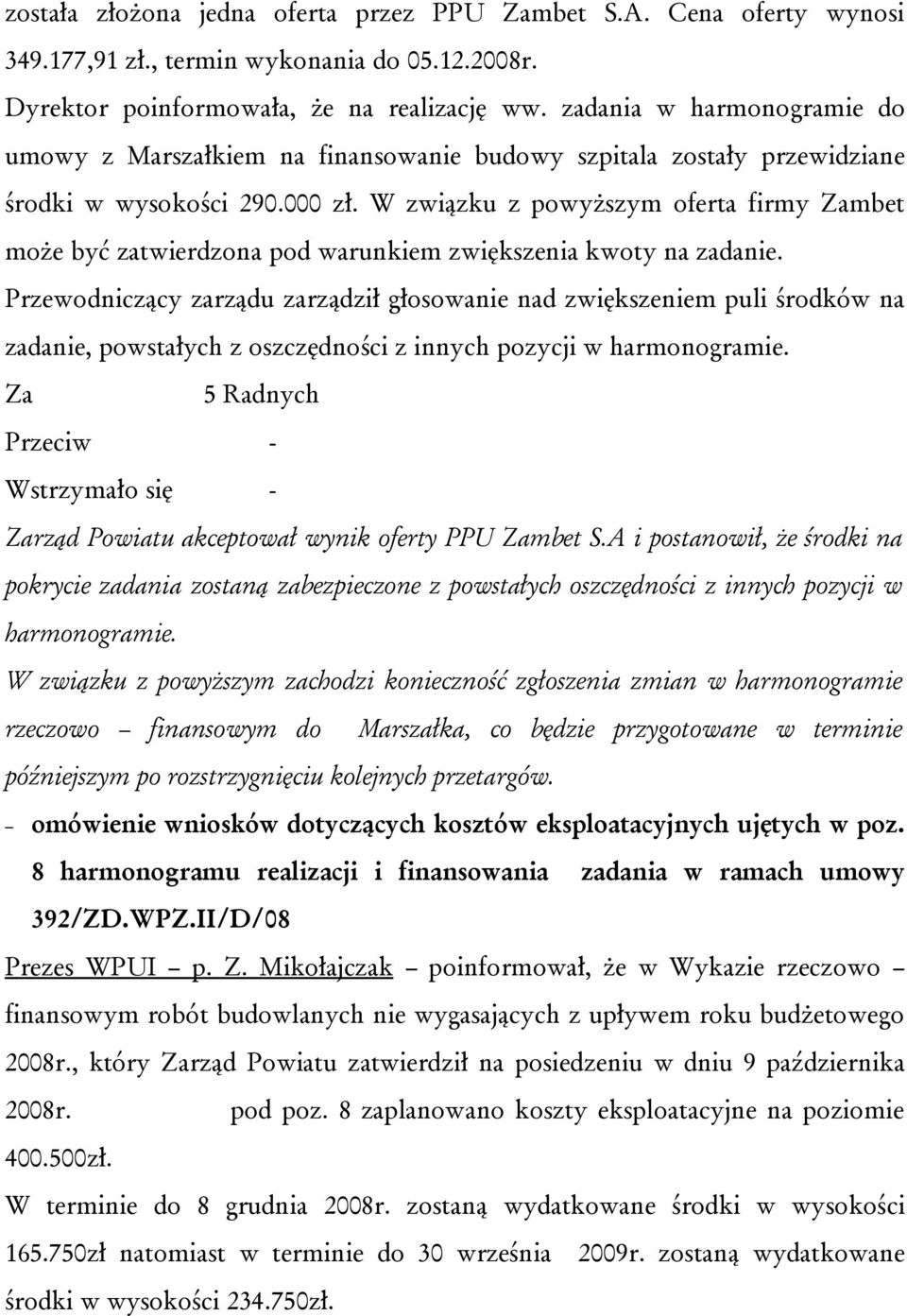 została złożona jedna oferta przez PPU Zambet S.A. Cena oferty wynosi 349.177,91 zł., termin wykonania do 05.12.2008r.

Dyrektor poinformowała, że na realizację ww. zadania w harmonogramie do umowy z Marszałkiem na finansowanie budowy szpitala zostały przewidziane środki w wysokości 290.000 zł. W związku z powyższym oferta firmy Zambet może być zatwierdzona pod warunkiem zwiększenia kwoty na zadanie.

Przewodniczący zarządu zarządził głosowanie nad zwiększeniem puli środków na zadanie, powstałych z oszczędności z innych pozycji w harmonogramie.

Za 5 Radnych

Przeciw -

Wstrzymało się -

Zarząd Powiatu akceptował wynik oferty PPU Zambet S.A i postanowił, że środki na pokrycie zadania zostaną zabezpieczone z powstałych oszczędności z innych pozycji w harmonogramie.

W związku z powyższym zachodzi konieczność zgłoszenia zmian w harmonogramie rzeczowo – finansowym do Marszałka, co będzie przygotowane w terminie późniejszym po rozstrzygnięciu kolejnych przetargów.

– omówienie wniosków dotyczących kosztów eksploatacyjnych ujętych w poz. 8 harmonogramu realizacji i finansowania zadania w ramach umowy 392/ZD.WPZ.II/D/08

Prezes WPUI – p. Z. Mikołajczak – poinformował, że w Wykazie rzeczowo – finansowym robót budowlanych nie wygasających z upływem roku budżetowego 2008r., który Zarząd Powiatu zatwierdził na posiedzeniu w dniu 9 października 2008r. pod poz. 8 zaplanowano koszty eksploatacyjne na poziomie 400.500zł.

W terminie do 8 grudnia 2008r. zostaną wydatkowane środki w wysokości 165.750zł natomiast w terminie do 30 września 2009r. zostaną wydatkowane środki w wysokości 234.750zł.